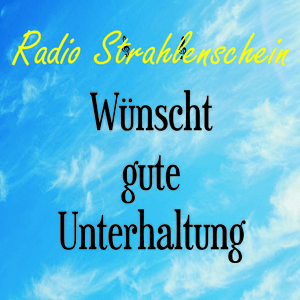 Radio Strahlenschein

Wünscht gute Unterhaltung